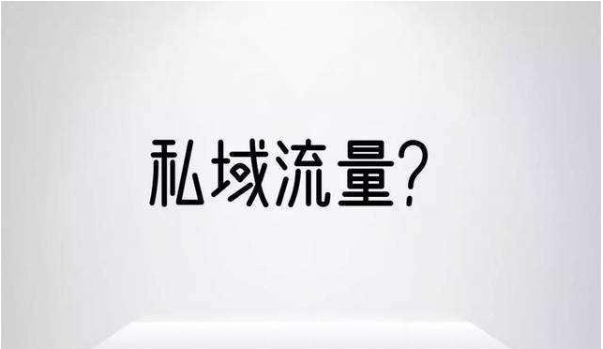 私域流量?